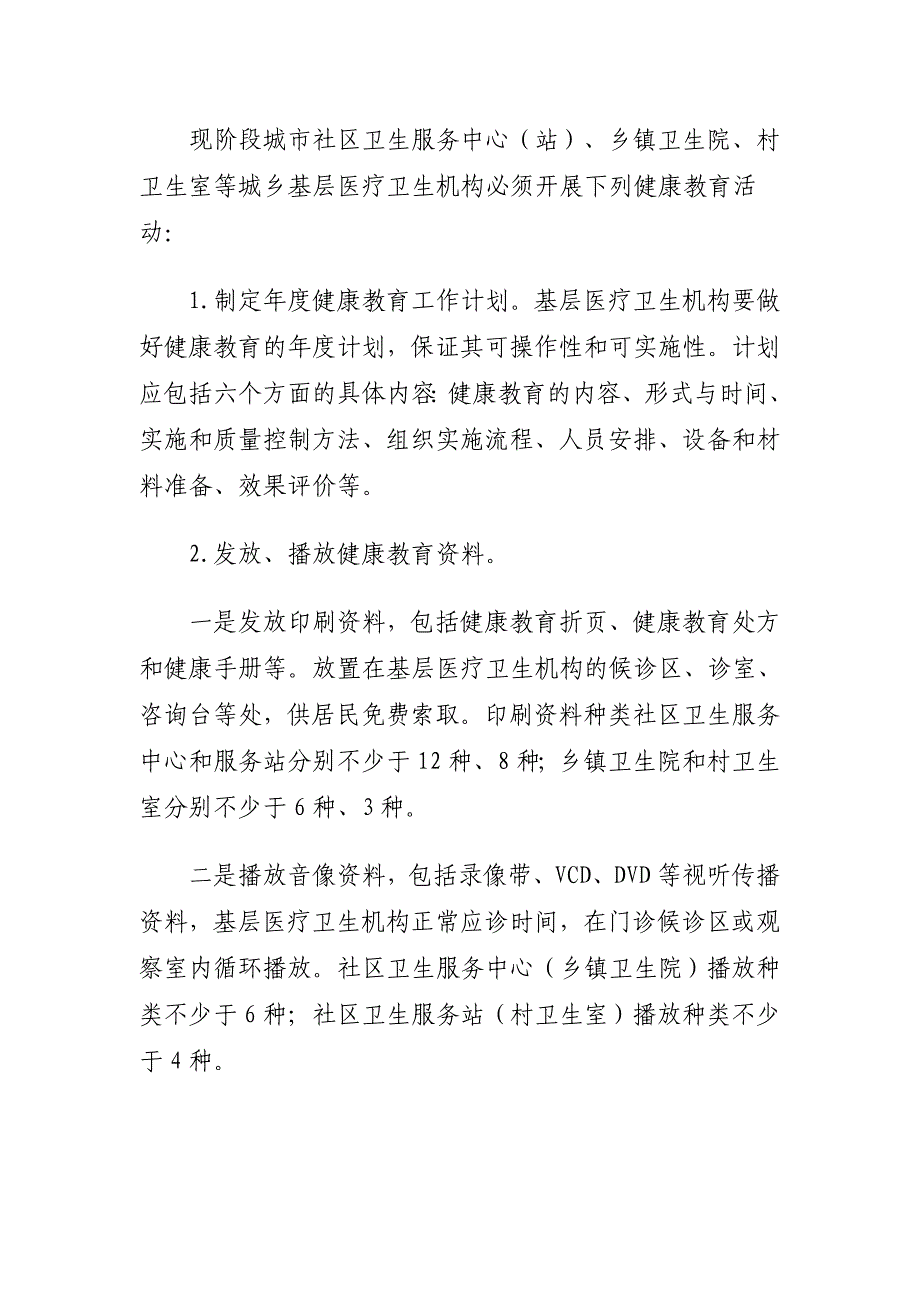 现阶段城市社区卫生服务中心（站）、乡镇卫生院、村卫生室等城乡基层医疗卫生机构必须开展下列健康教育活动:

1.制定年度健康教育工作计划。基层医疗卫生机构要做好健康教育的年度计划，保证其可操作性和可实施性。计划应包括六个方面的具体内容:健康教育的内容、形式与时间、实施和质量控制方法、组织实施流程、人员安排、设备和材料准备、效果评价等。

2.发放、播放健康教育资料。

一是发放印刷资料，包括健康教育折页、健康教育处方和健康手册等。放置在基层医疗卫生机构的候诊区、诊室、咨询台等处，供居民免费索取。印刷资料种类社区卫生服务中心和服务站分别不少于12种、8种;乡镇卫生院和村卫生室分别不少于6种、3种。

二是播放音像资料，包括录像带、VCD、DVD等视听传播资料，基层医疗卫生机构正常应诊时间，在门诊候诊区或观察室内循环播放。社区卫生服务中心（乡镇卫生院）播放种类不少于6种;社区卫生服务站（村卫生室）播放种类不少于4种。